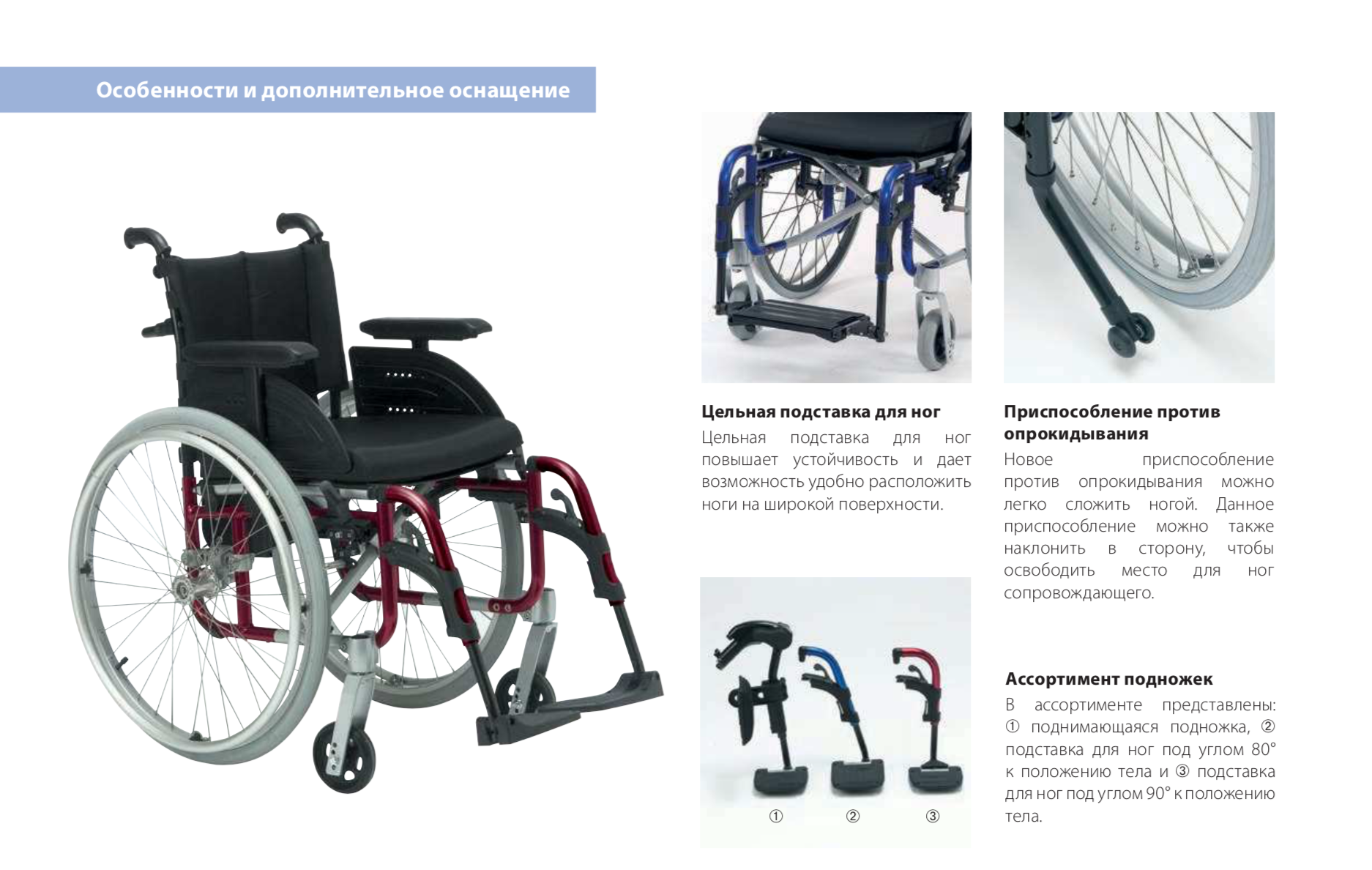 Особенности и дополнительное оснащение

Цельная подставка для ног

Цельная подставка для ног повышает устойчивость и дает возможность удобно расположить ноги на широкой поверхности.

Приспособление против опрокидывания

Новое приспособление против опрокидывания можно легко сложить ногой. Данное приспособление можно также наклонить в сторону, чтобы освободить место для ног сопровождающего.

① ② ③

Ассортимент подножек

В ассортименте представлены: ① поднимающаяся подножка, ② подставка для ног под углом 80° к положению тела и ③ подставка для ног под углом 90° к положению тела.